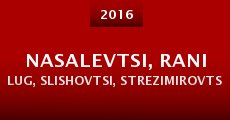 2016

NASALEVTSI, RANI LUG, SLISHOVTSI, STREZIMIROVTS